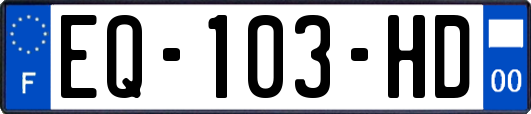 F
EQ-103-HD
00